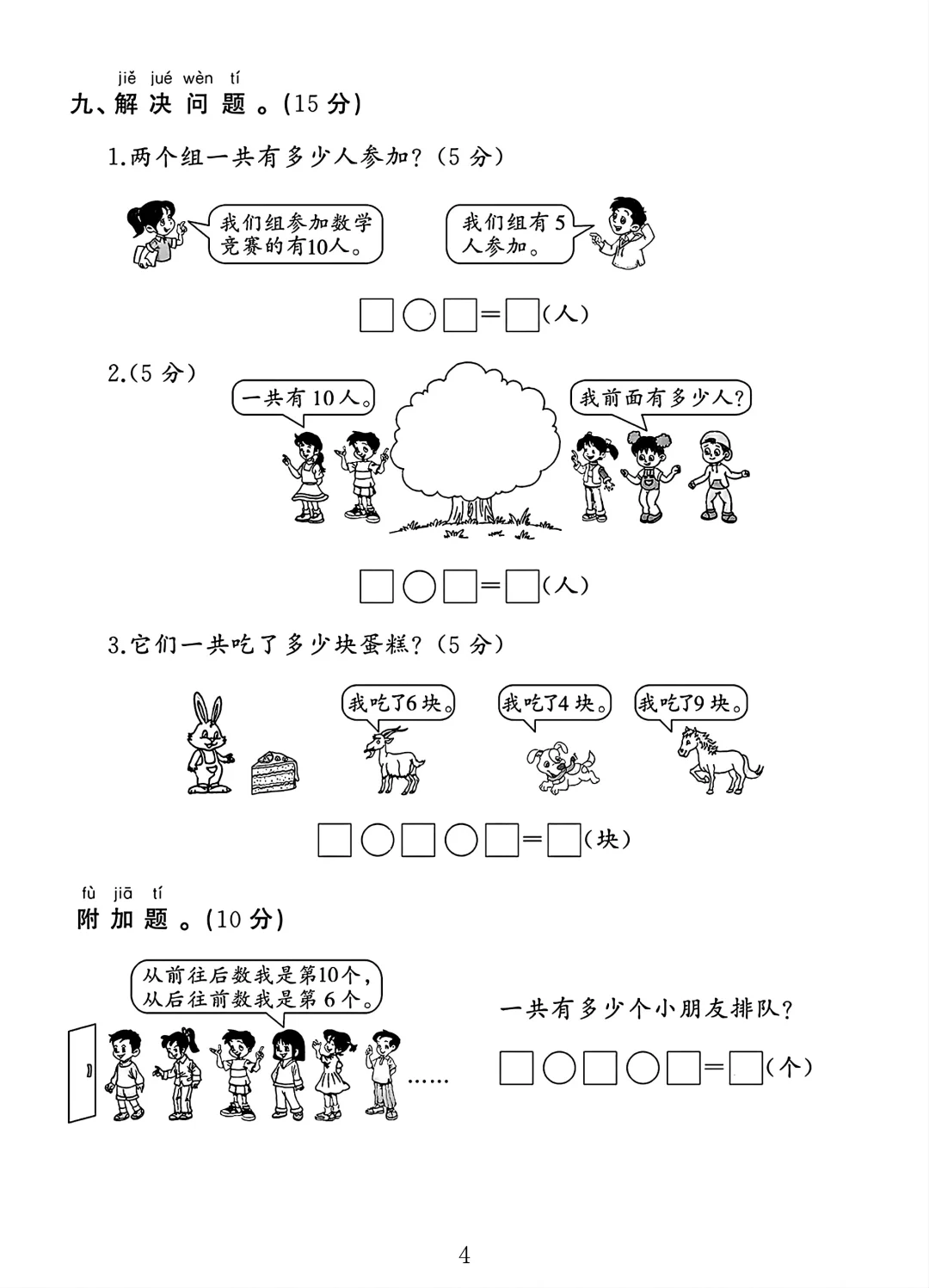 jiě jué wèn tí
九、解决问题。(15分)

1.两个组一共有多少人参加?(5分)

我们组参加数学竞赛的有10人。

我们组有5人参加。

☐○☐=☐(人)

2.(5分)

一共有10人。

我前面有多少人?

☐○☐=☐(人)

3.它们一共吃了多少块蛋糕?(5分)

我吃了6块。

我吃了4块。

我吃了9块。

☐○☐○☐=☐(块)

fù jiā tí
附加题。(10分)

从前往后数我是第10个,从后往前数我是第6个。

……

一共有多少个小朋友排队?

☐○☐○☐=☐(个)

4